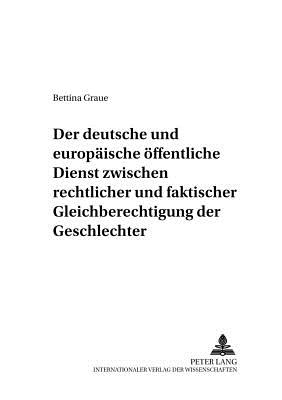 Bettina Graue

Der deutsche und europäische öffentliche Dienst zwischen rechtlicher und faktischer Gleichberechtigung der Geschlechter

PETER LANG
INTERNATIONALER VERLAG DER WISSENSCHAFTEN